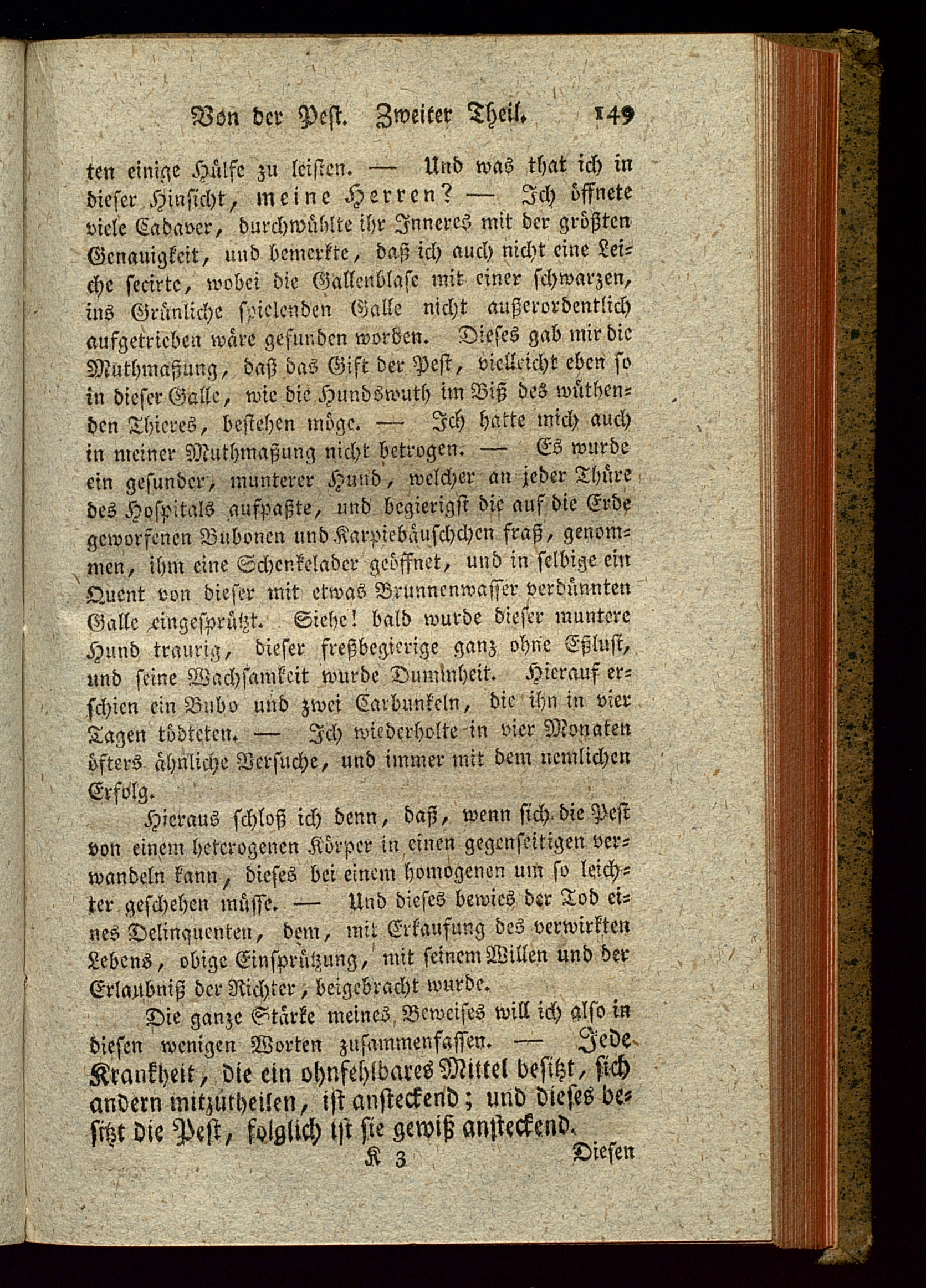 Von der Pest. Zweiter Theil. 149

ten einige Hülfe zu leisten. — Und was that ich in dieser Hinsicht, meine Herren? — Ich öffnete viele Cadaver, durchwühlte ihr Inneres mit der größten Genauigkeit, und bemerkte, daß ich auch nicht eine Leiche secirte, wobei die Gallenblase mit einer schwarzen, ins Grünliche spielenden Galle nicht außerordentlich aufgetrieben wäre gefunden worden. Dieses gab mir die Muthmaßung, daß das Gift der Pest, vielleicht eben so in dieser Galle, wie die Hundswuth im Biß des wüthenden Thieres, bestehen möge. — Ich hatte mich auch in meiner Muthmaßung nicht betrogen. — Es wurde ein gesunder, munterer Hund, welcher an jeder Thüre des Hospitals aufpaßte, und begierigst die auf die Erde geworfenen Bubonen und Karpiebäuschchen fraß, genommen, ihm eine Schenkelader geöffnet, und in selbige ein Quent von dieser mit etwas Brunnenwasser verdünnten Galle eingesprützt. Siehe! bald wurde dieser muntere Hund traurig, dieser freßbegierige ganz ohne Eßlust, und seine Wachsamkeit wurde Dummheit. Hierauf erschien ein Bubo und zwei Carbunkeln, die ihn in vier Tagen tödteten. — Ich wiederholte in vier Monaten öfters ähnliche Versuche, und immer mit dem nemlichen Erfolg.

Hieraus schloß ich denn, daß, wenn sich die Pest von einem heterogenen Körper in einen gegenseitigen verwandeln kann, dieses bei einem homogenen um so leichter geschehen müsse. — Und dieses bewies der Tod eines Delinquenten, dem, mit Erkaufung des verwirkten Lebens, obige Einsprützung, mit seinem Willen und der Erlaubniß der Richter, beigebracht wurde.

Die ganze Stärke meines Beweises will ich also in diesen wenigen Worten zusammenfassen. — Jede Krankheit, die ein ohnfehlbares Mittel besitzt, sich andern mitzutheilen, ist ansteckend; und dieses besitzt die Pest, folglich ist sie gewiß ansteckend.

K 3 Diesen